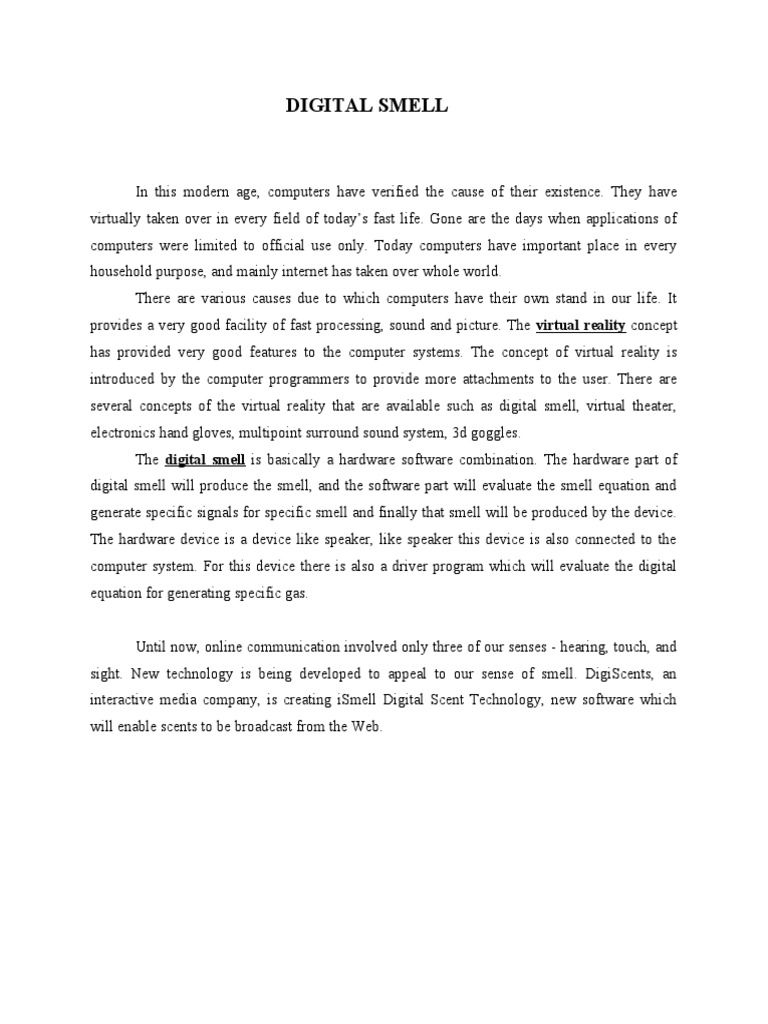 DIGITAL SMELL

In this modern age, computers have verified the cause of their existence. They have virtually taken over in every field of today's fast life. Gone are the days when applications of computers were limited to official use only. Today computers have important place in every household purpose, and mainly internet has taken over whole world.

There are various causes due to which computers have their own stand in our life. It provides a very good facility of fast processing, sound and picture. The virtual reality concept has provided very good features to the computer systems. The concept of virtual reality is introduced by the computer programmers to provide more attachments to the user. There are several concepts of the virtual reality that are available such as digital smell, virtual theater, electronics hand gloves, multipoint surround sound system, 3d goggles.

The digital smell is basically a hardware software combination. The hardware part of digital smell will produce the smell, and the software part will evaluate the smell equation and generate specific signals for specific smell and finally that smell will be produced by the device. The hardware device is a device like speaker, like speaker this device is also connected to the computer system. For this device there is also a driver program which will evaluate the digital equation for generating specific gas.

Until now, online communication involved only three of our senses - hearing, touch, and sight. New technology is being developed to appeal to our sense of smell. DigiScents, an interactive media company, is creating iSmell Digital Scent Technology, new software which will enable scents to be broadcast from the Web.